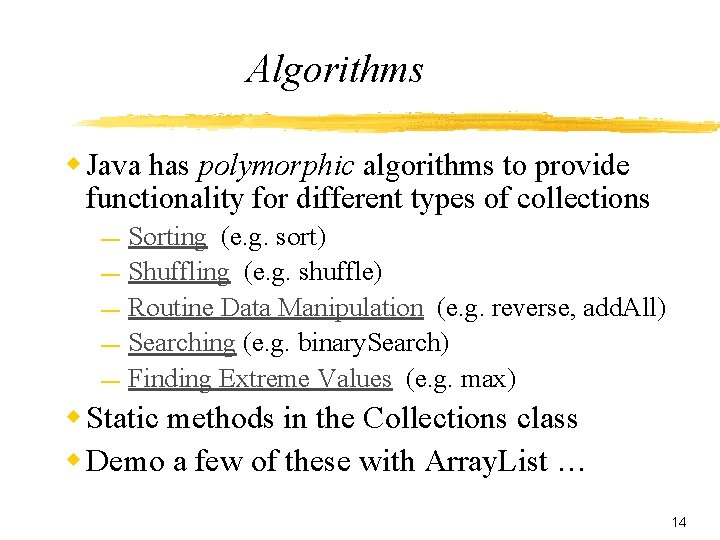 Algorithms

Java has polymorphic algorithms to provide functionality for different types of collections

— Sorting (e.g. sort)
— Shuffling (e.g. shuffle)
— Routine Data Manipulation (e.g. reverse, addAll)
— Searching (e.g. binarySearch)
— Finding Extreme Values (e.g. max)

Static methods in the Collections class

Demo a few of these with ArrayList …

14